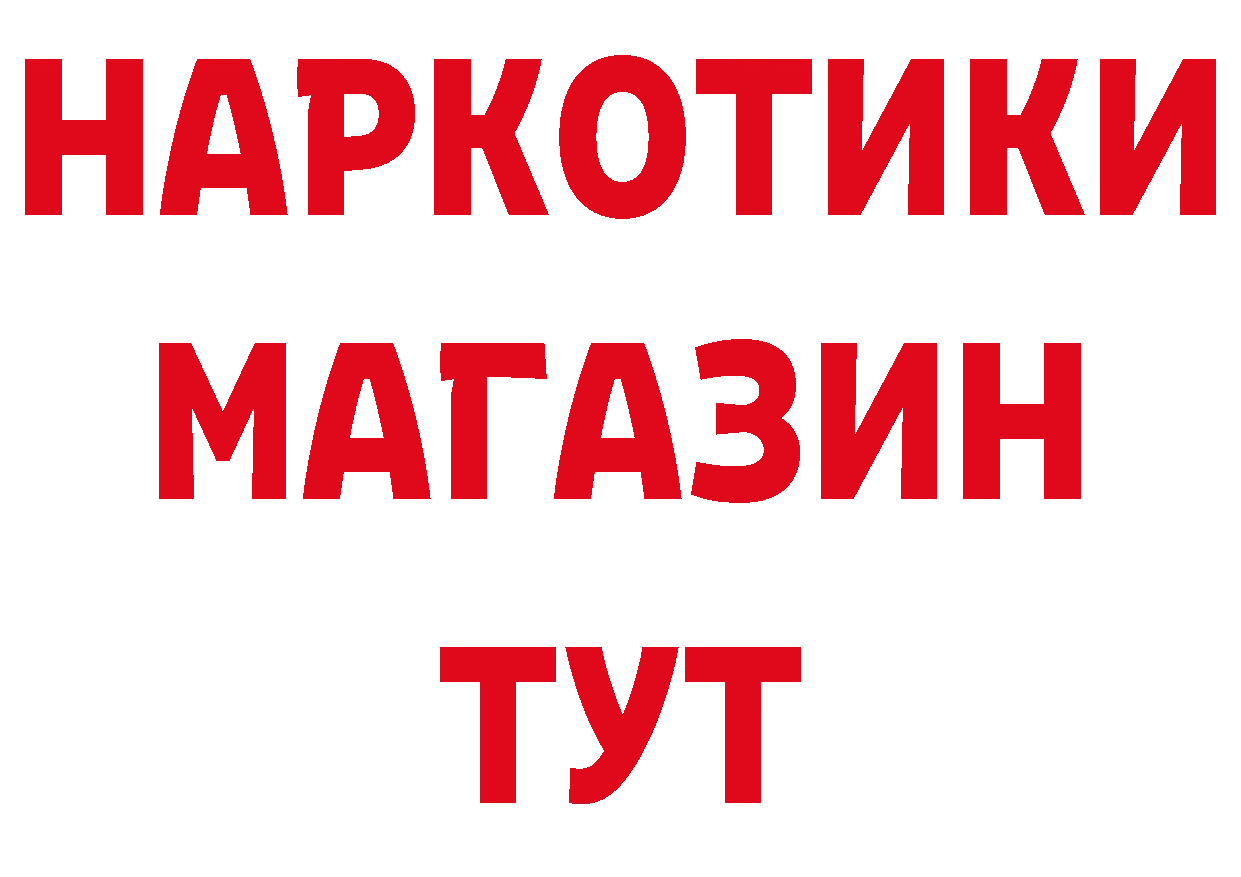 НАРКОТИКИ
МАГАЗИН
ТУТ